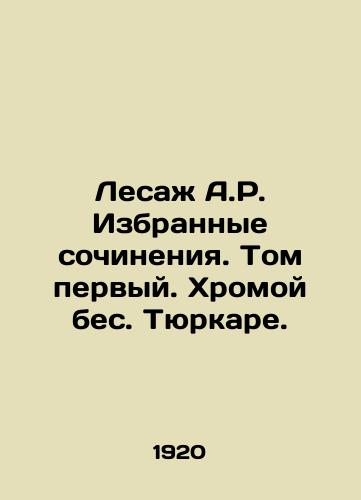 Лесаж А.Р. Избранные сочинения. Том первый. Хромой бес. Тюркаре.

1920